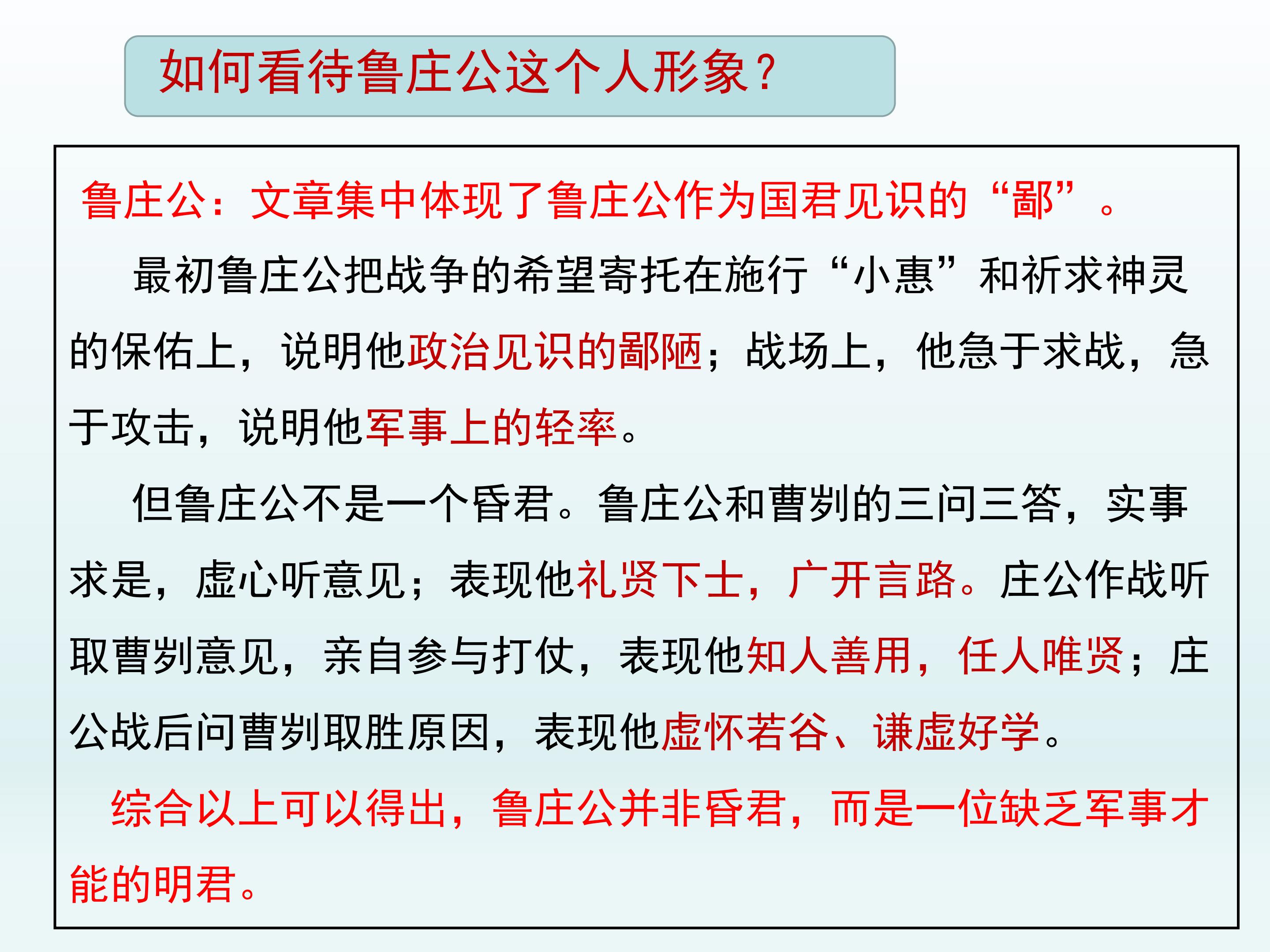 如何看待鲁庄公这个人形象?

鲁庄公：文章集中体现了鲁庄公作为国君见识的“鄙”。

最初鲁庄公把战争的希望寄托在施行“小惠”和祈求神灵的保佑上，说明他政治见识的鄙陋；战场上，他急于求战，急于攻击，说明他军事上的轻率。

但鲁庄公不是一个昏君。鲁庄公和曹刿的三问三答，实事求是，虚心听意见；表现他礼贤下士，广开言路。庄公作战听取曹刿意见，亲自参与打仗，表现他知人善用，任人唯贤；庄公战后问曹刿取胜原因，表现他虚怀若谷、谦虚好学。

综合以上可以得出，鲁庄公并非昏君，而是一位缺乏军事才能的明君。